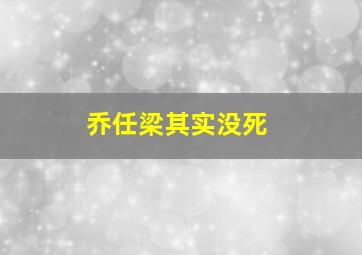 乔任梁其实没死